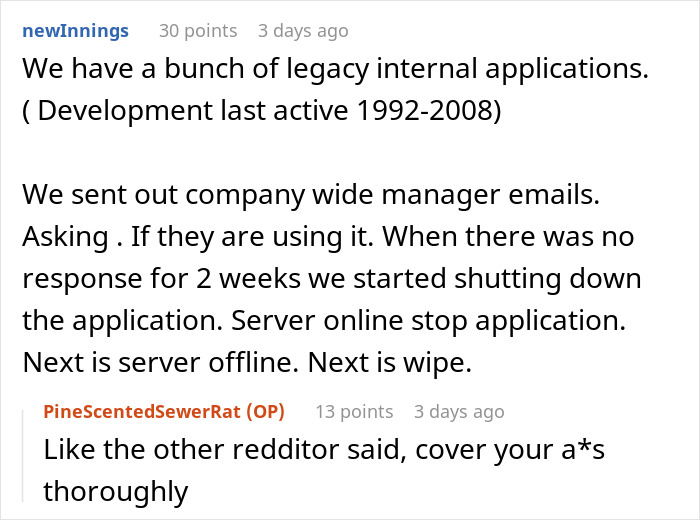 newInnings 30 points 3 days ago
We have a bunch of legacy internal applications. ( Development last active 1992-2008)

We sent out company wide manager emails. Asking . If they are using it. When there was no response for 2 weeks we started shutting down the application. Server online stop application. Next is server offline. Next is wipe.

PineScentedSewerRat (OP) 13 points 3 days ago
Like the other redditor said, cover your a*s thoroughly